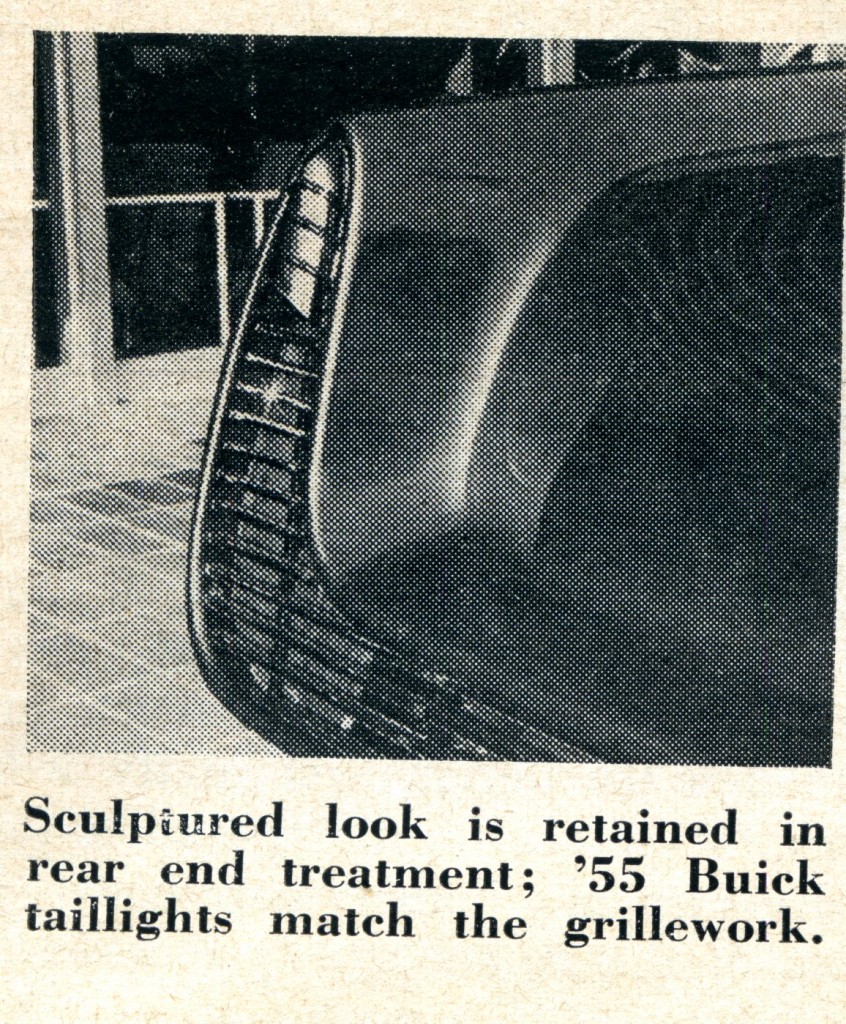 Sculptured look is retained in rear end treatment; '55 Buick taillights match the grillework.